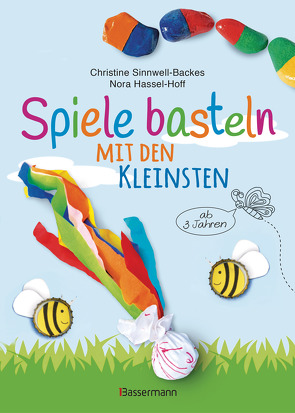 Christine Sinnwell-Backes
Nora Hassel-Hoff

Spiele basteln
MIT DEN
KLEINSTEN

ab
3 Jahren

Bassermann